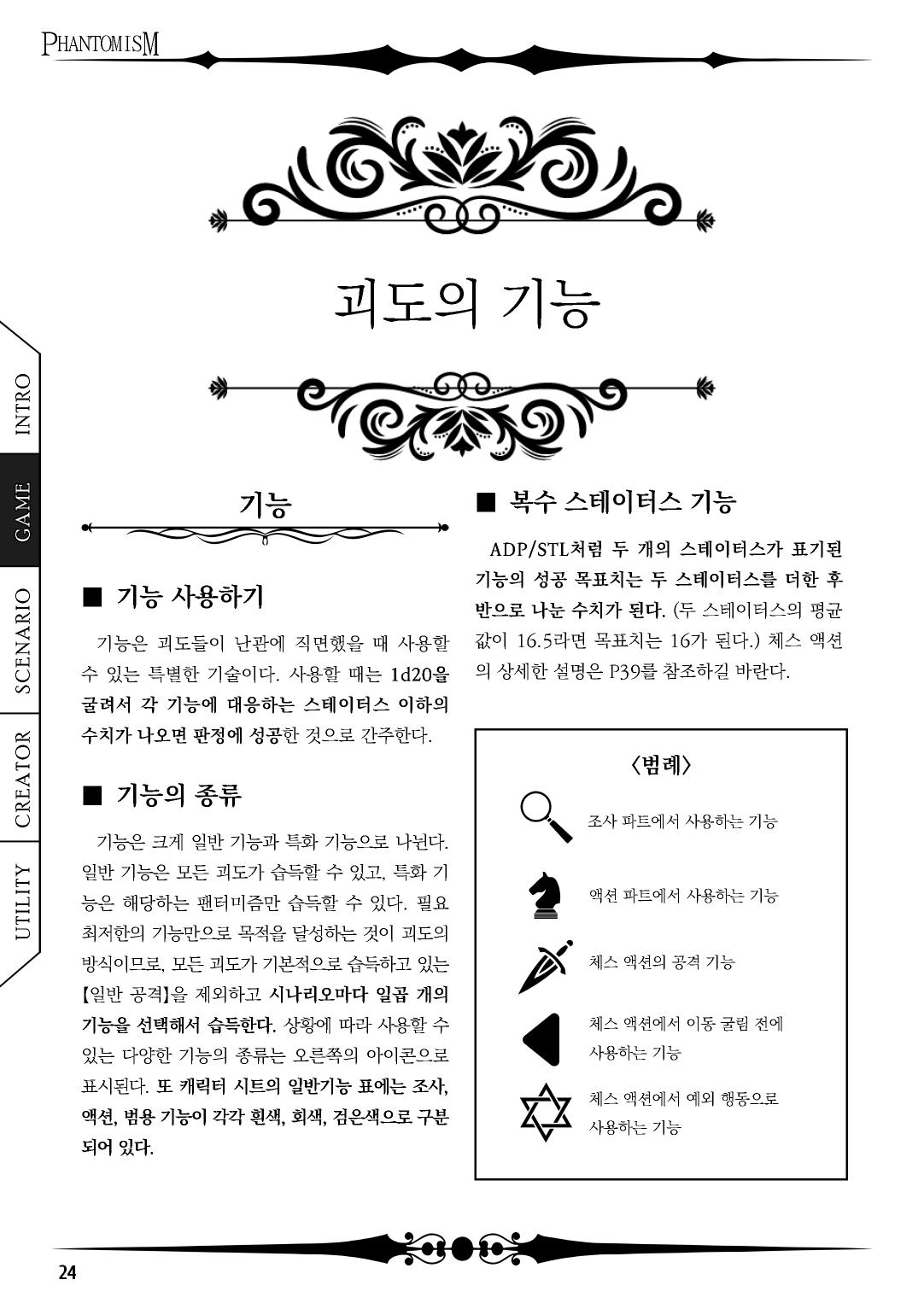 PHANTOMISM

괴도의 기능

INTRO
GAME
SCENARIO
CREATOR
UTILITY

기능

■ 기능 사용하기

기능은 괴도들이 난관에 직면했을 때 사용할 수 있는 특별한 기술이다. 사용할 때는 1d20을 굴려서 각 기능에 대응하는 스테이터스 이하의 수치가 나오면 판정에 성공한 것으로 간주한다.

■ 기능의 종류

기능은 크게 일반 기능과 특화 기능으로 나뉜다. 일반 기능은 모든 괴도가 습득할 수 있고, 특화 기능은 해당하는 팬터미즘만 습득할 수 있다. 필요 최저한의 기능만으로 목적을 달성하는 것이 괴도의 방식이므로, 모든 괴도가 기본적으로 습득하고 있는 【일반 공격】을 제외하고 시나리오마다 일곱 개의 기능을 선택해서 습득한다. 상황에 따라 사용할 수 있는 다양한 기능의 종류는 오른쪽의 아이콘으로 표시된다. 또 캐릭터 시트의 일반기능 표에는 조사, 액션, 범용 기능이 각각 흰색, 회색, 검은색으로 구분되어 있다.

■ 복수 스테이터스 기능

ADP/STL처럼 두 개의 스테이터스가 표기된 기능의 성공 목표치는 두 스테이터스를 더한 후 반으로 나눈 수치가 된다. (두 스테이터스의 평균값이 16.5라면 목표치는 16가 된다.) 체스 액션의 상세한 설명은 P39를 참조하길 바란다.

〈범례〉

조사 파트에서 사용하는 기능

액션 파트에서 사용하는 기능

체스 액션의 공격 기능

체스 액션에서 이동 굴림 전에 사용하는 기능

체스 액션에서 예외 행동으로 사용하는 기능

24